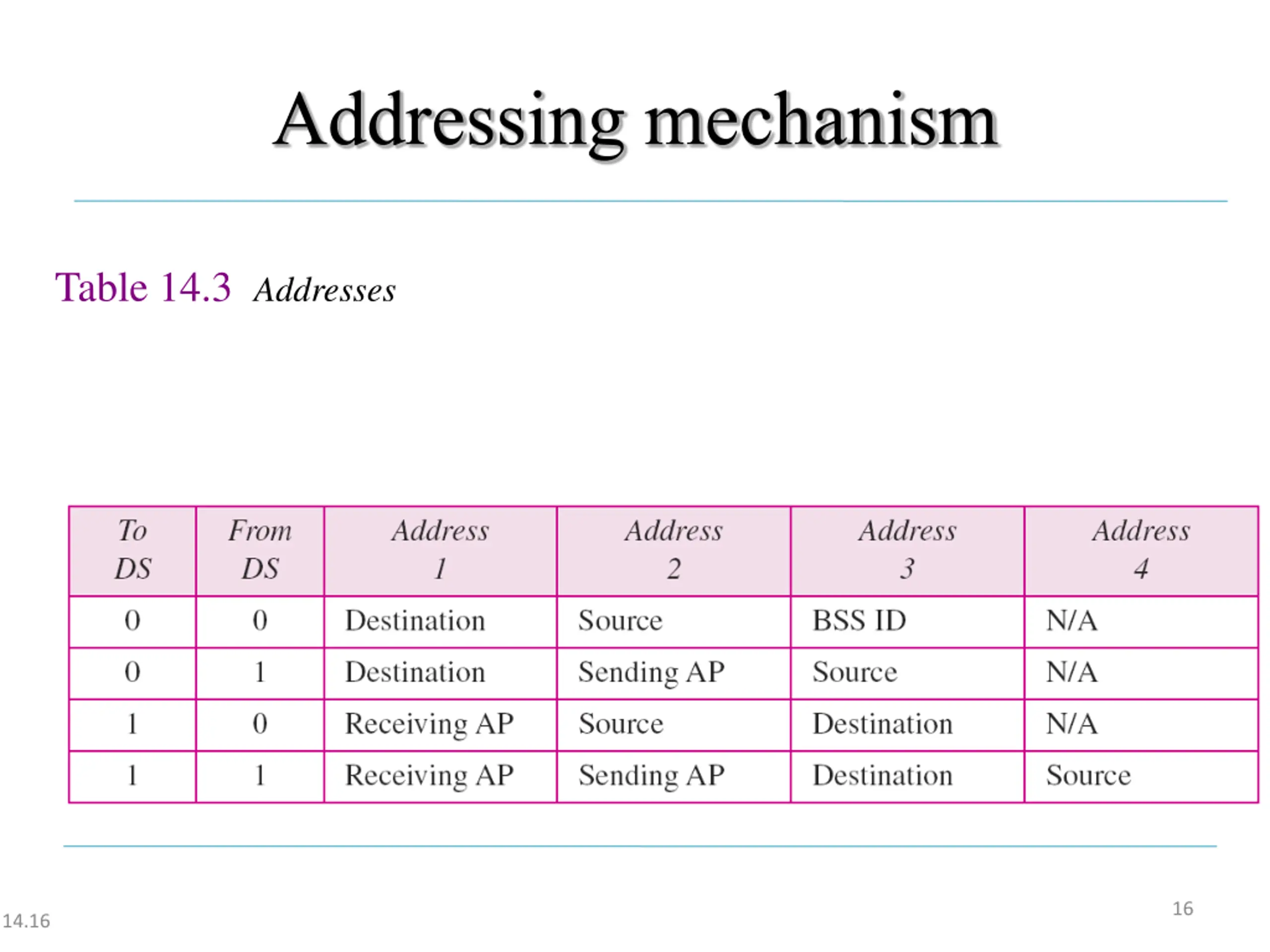 Addressing mechanism

Table 14.3 Addresses

| To DS | From DS | Address 1 | Address 2 | Address 3 | Address 4 |
|---|---|---|---|---|---|
| 0 | 0 | Destination | Source | BSS ID | N/A |
| 0 | 1 | Destination | Sending AP | Source | N/A |
| 1 | 0 | Receiving AP | Source | Destination | N/A |
| 1 | 1 | Receiving AP | Sending AP | Destination | Source |

14.16

16